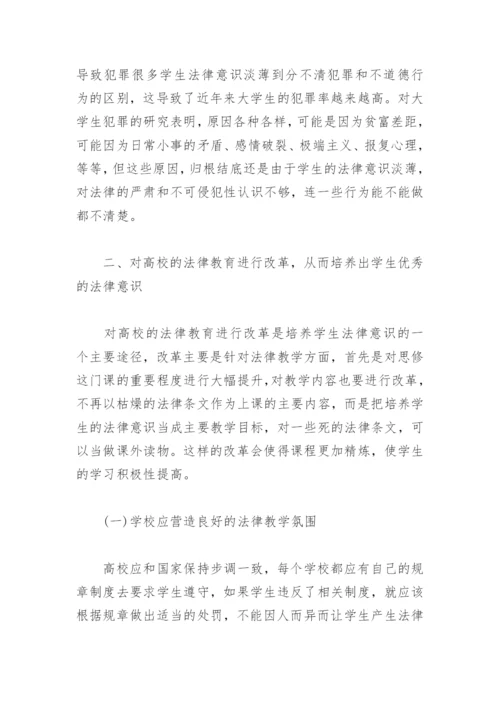 导致犯罪很多学生法律意识淡薄到分不清犯罪和不道德行为的区别，这导致了近年来大学生的犯罪率越来越高。对大学生犯罪的研究表明，原因各种各样，可能是因为贫富差距，可能因为日常小事的矛盾、感情破裂、极端主义、报复心理，等等，但这些原因，归根结底还是由于学生的法律意识淡薄，对法律的严肃和不可侵犯性认识不够，连一些行为能不能做都不清楚。

二、对高校的法律教育进行改革，从而培养出学生优秀的法律意识

对高校的法律教育进行改革是培养学生法律意识的一个主要途径，改革主要是针对法律教学方面，首先是对思修这门课的重要程度进行大幅提升，对教学内容也要进行改革，不再以枯燥的法律条文作为上课的主要内容，而是把培养学生的法律意识当成主要教学目标，对一些死的法律条文，可以当做课外读物。这样的改革会使得课程更加精炼，使学生的学习积极性提高。

(一)学校应营造良好的法律教学氛围

高校应和国家保持步调一致，每个学校都应有自己的规章制度去要求学生遵守，如果学生违反了相关制度，就应该根据规章做出适当的处罚，不能因人而异而让学生产生法律